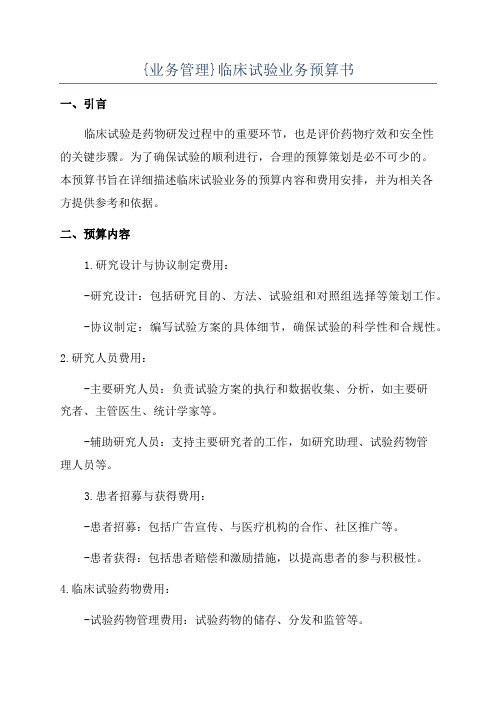 {业务管理}临床试验业务预算书

一、引言

临床试验是药物研发过程中的重要环节，也是评价药物疗效和安全性的关键步骤。为了确保试验的顺利进行，合理的预算策划是必不可少的。本预算书旨在详细描述临床试验业务的预算内容和费用安排，并为相关各方提供参考和依据。

二、预算内容

1.研究设计与协议制定费用：

-研究设计：包括研究目的、方法、试验组和对照组选择等策划工作。

-协议制定：编写试验方案的具体细节，确保试验的科学性和合规性。

2.研究人员费用：

-主要研究人员：负责试验方案的执行和数据收集、分析，如主要研究者、主管医生、统计学家等。

-辅助研究人员：支持主要研究者的工作，如研究助理、试验药物管理人员等。

3.患者招募与获得费用：

-患者招募：包括广告宣传、与医疗机构的合作、社区推广等。

-患者获得：包括患者赔偿和激励措施，以提高患者的参与积极性。

4.临床试验药物费用：

-试验药物管理费用：试验药物的储存、分发和监管等。